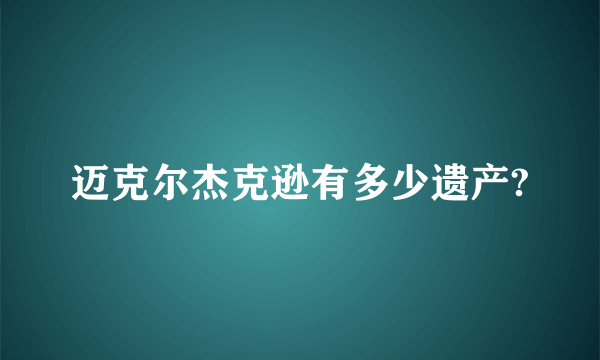 迈克尔杰克逊有多少遗产?